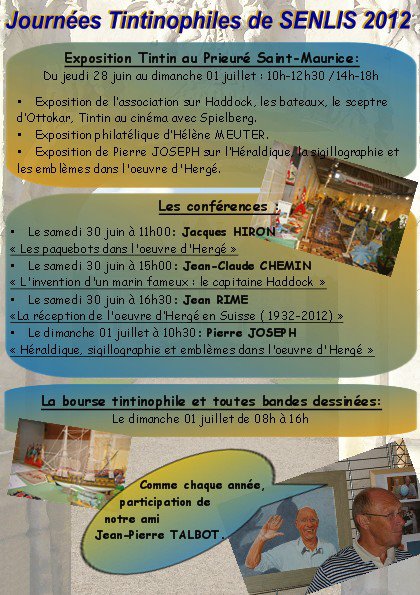 Journées Tintinophiles de SENLIS 2012

Exposition Tintin au Prieuré Saint-Maurice:
Du jeudi 28 juin au dimanche 01 juillet : 10h-12h30 /14h-18h

▪ Exposition de l'association sur Haddock, les bateaux, le sceptre d'Ottokar, Tintin au cinéma avec Spielberg.
▪ Exposition philatélique d'Hélène MEUTER.
▪ Exposition de Pierre JOSEPH sur l'Héraldique, la sigillographie et les emblèmes dans l'oeuvre d'Hergé.

Les conférences :
▪ Le samedi 30 juin à 11h00: Jacques HIRON
« Les paquebots dans l'oeuvre d'Hergé »
▪ Le samedi 30 juin à 15h00: Jean-Claude CHEMIN
« L'invention d'un marin fameux : le capitaine Haddock »
▪ Le samedi 30 juin à 16h30: Jean RIME
«La réception de l'oeuvre d'Hergé en Suisse ( 1932-2012) »
▪ Le dimanche 01 juillet à 10h30: Pierre JOSEPH
« Héraldique, sigillographie et emblèmes dans l'oeuvre d'Hergé »

La bourse tintinophile et toutes bandes dessinées:
Le dimanche 01 juillet de 08h à 16h

Comme chaque année, participation de notre ami Jean-Pierre TALBOT.